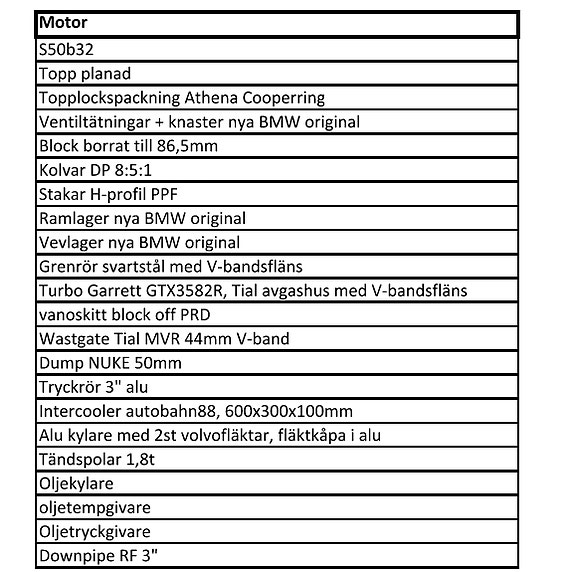 | Motor |
|---|
| S50b32 |
| Topp planad |
| Topplockspackning Athena Cooperring |
| Ventiltätningar + knaster nya BMW original |
| Block borrat till 86,5mm |
| Kolvar DP 8:5:1 |
| Stakar H-profil PPF |
| Ramlager nya BMW original |
| Vevlager nya BMW original |
| Grenrör svartstål med V-bandsfläns |
| Turbo Garrett GTX3582R, Tial avgashus med V-bandsfläns |
| vanoskitt block off PRD |
| Wastgate Tial MVR 44mm V-band |
| Dump NUKE 50mm |
| Tryckrör 3" alu |
| Intercooler autobahn88, 600x300x100mm |
| Alu kylare med 2st volvofläktar, fläktkåpa i alu |
| Tändspolar 1,8t |
| Oljekylare |
| oljetempgivare |
| Oljetryckgivare |
| Downpipe RF 3" |